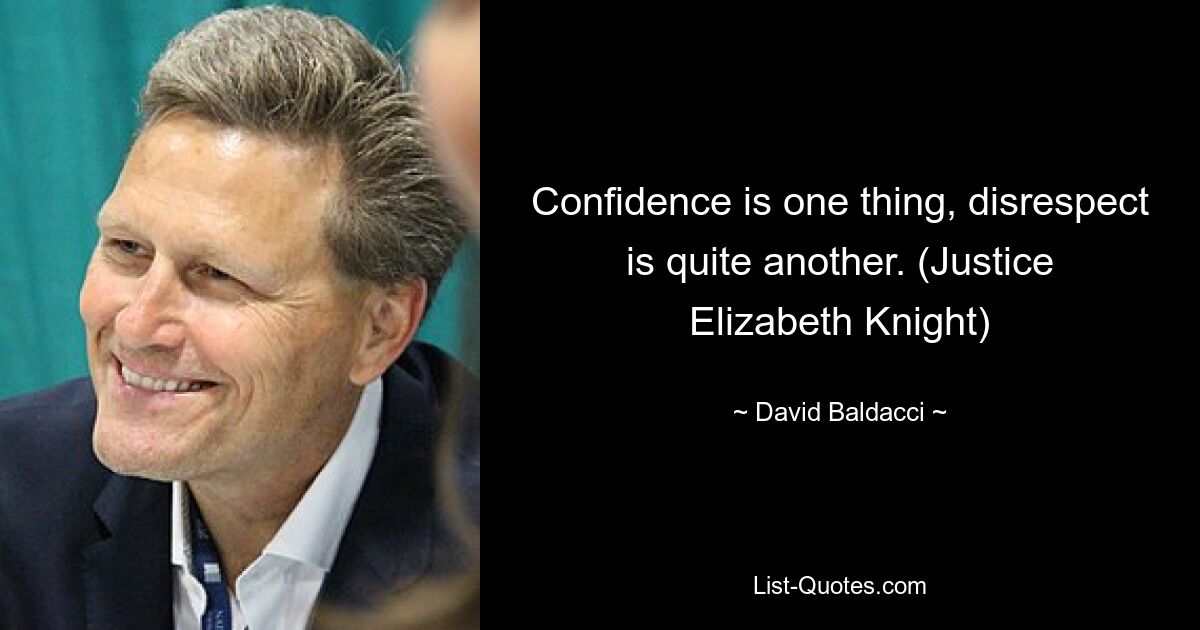 Confidence is one thing, disrespect is quite another. (Justice Elizabeth Knight)

~ David Baldacci ~

List-Quotes.com